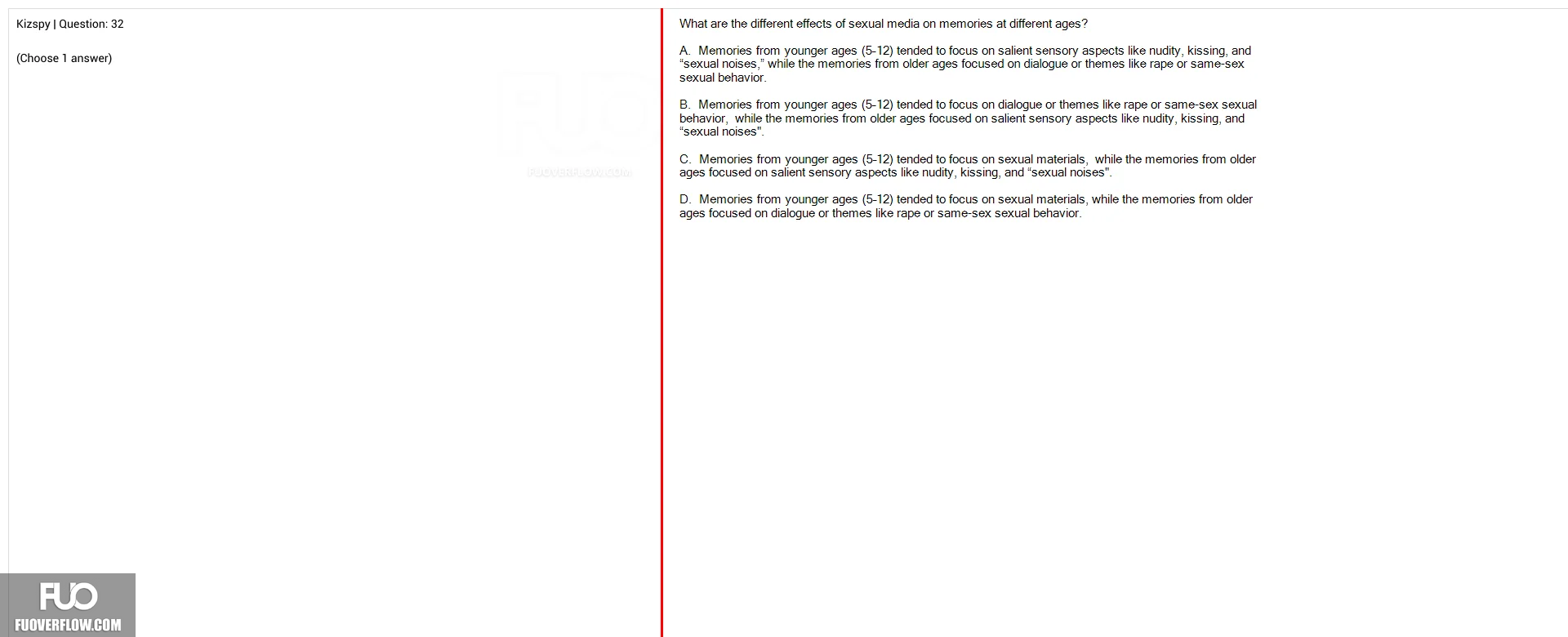 Kizspy | Question: 32

(Choose 1 answer)

FUO
FUOVERFLOW.COM

What are the different effects of sexual media on memories at different ages?

A. Memories from younger ages (5-12) tended to focus on salient sensory aspects like nudity, kissing, and "sexual noises," while the memories from older ages focused on dialogue or themes like rape or same-sex sexual behavior.

B. Memories from younger ages (5-12) tended to focus on dialogue or themes like rape or same-sex sexual behavior, while the memories from older ages focused on salient sensory aspects like nudity, kissing, and "sexual noises".

C. Memories from younger ages (5-12) tended to focus on sexual materials, while the memories from older ages focused on salient sensory aspects like nudity, kissing, and "sexual noises".

D. Memories from younger ages (5-12) tended to focus on sexual materials, while the memories from older ages focused on dialogue or themes like rape or same-sex sexual behavior.

FUO
FUOVERFLOW.COM